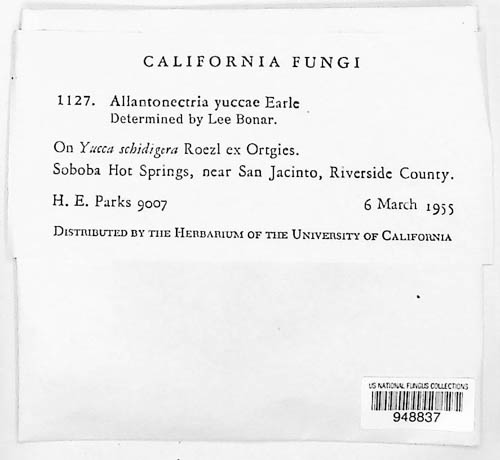 CALIFORNIA FUNGI

1127. Allantonectria yuccae Earle
Determined by Lee Bonar.

On Yucca schidigera Roezl ex Ortgies.
Soboba Hot Springs, near San Jacinto, Riverside County.

H. E. Parks 9007 6 March 1955

DISTRIBUTED BY THE HERBARIUM OF THE UNIVERSITY OF CALIFORNIA

US NATIONAL FUNGUS COLLECTIONS
948837